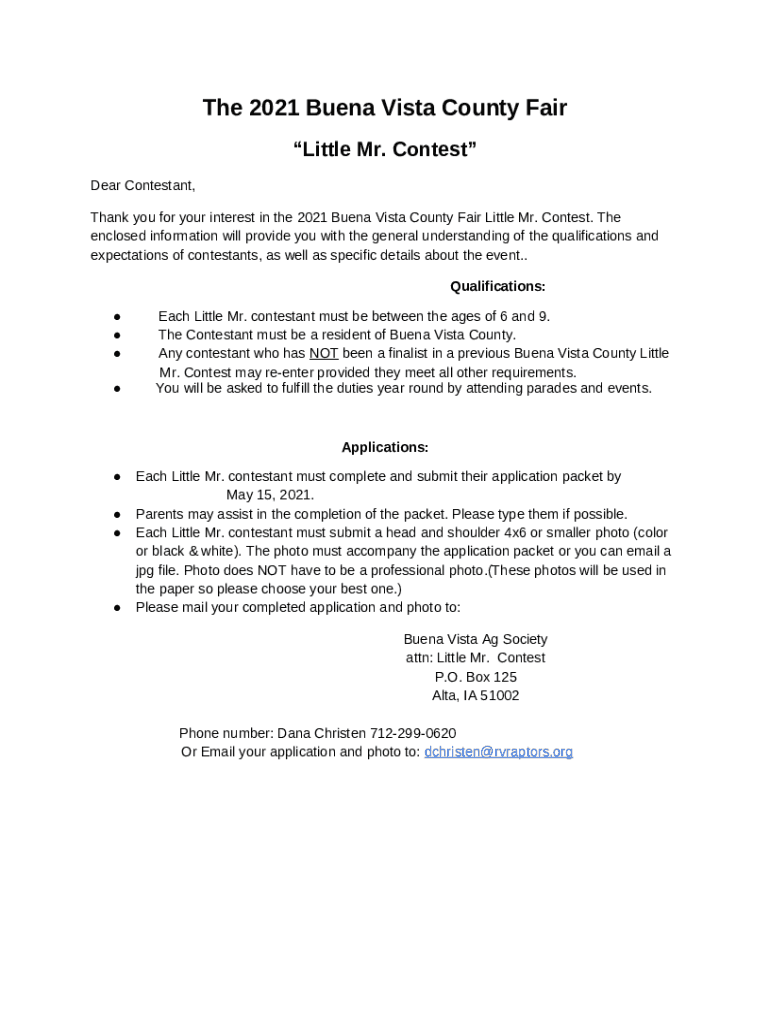 The 2021 Buena Vista County Fair

“Little Mr. Contest”

Dear Contestant,

Thank you for your interest in the 2021 Buena Vista County Fair Little Mr. Contest. The enclosed information will provide you with the general understanding of the qualifications and expectations of contestants, as well as specific details about the event..

Qualifications:

● Each Little Mr. contestant must be between the ages of 6 and 9.
● The Contestant must be a resident of Buena Vista County.
● Any contestant who has NOT been a finalist in a previous Buena Vista County Little Mr. Contest may re-enter provided they meet all other requirements.
● You will be asked to fulfill the duties year round by attending parades and events.

Applications:

● Each Little Mr. contestant must complete and submit their application packet by May 15, 2021.
● Parents may assist in the completion of the packet. Please type them if possible.
● Each Little Mr. contestant must submit a head and shoulder 4x6 or smaller photo (color or black & white). The photo must accompany the application packet or you can email a jpg file. Photo does NOT have to be a professional photo.(These photos will be used in the paper so please choose your best one.)
● Please mail your completed application and photo to:

Buena Vista Ag Society
attn: Little Mr. Contest
P.O. Box 125
Alta, IA 51002

Phone number: Dana Christen 712-299-0620
Or Email your application and photo to: dchristen@rvraptors.org